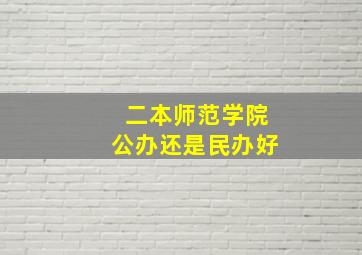 二本师范学院
公办还是民办好